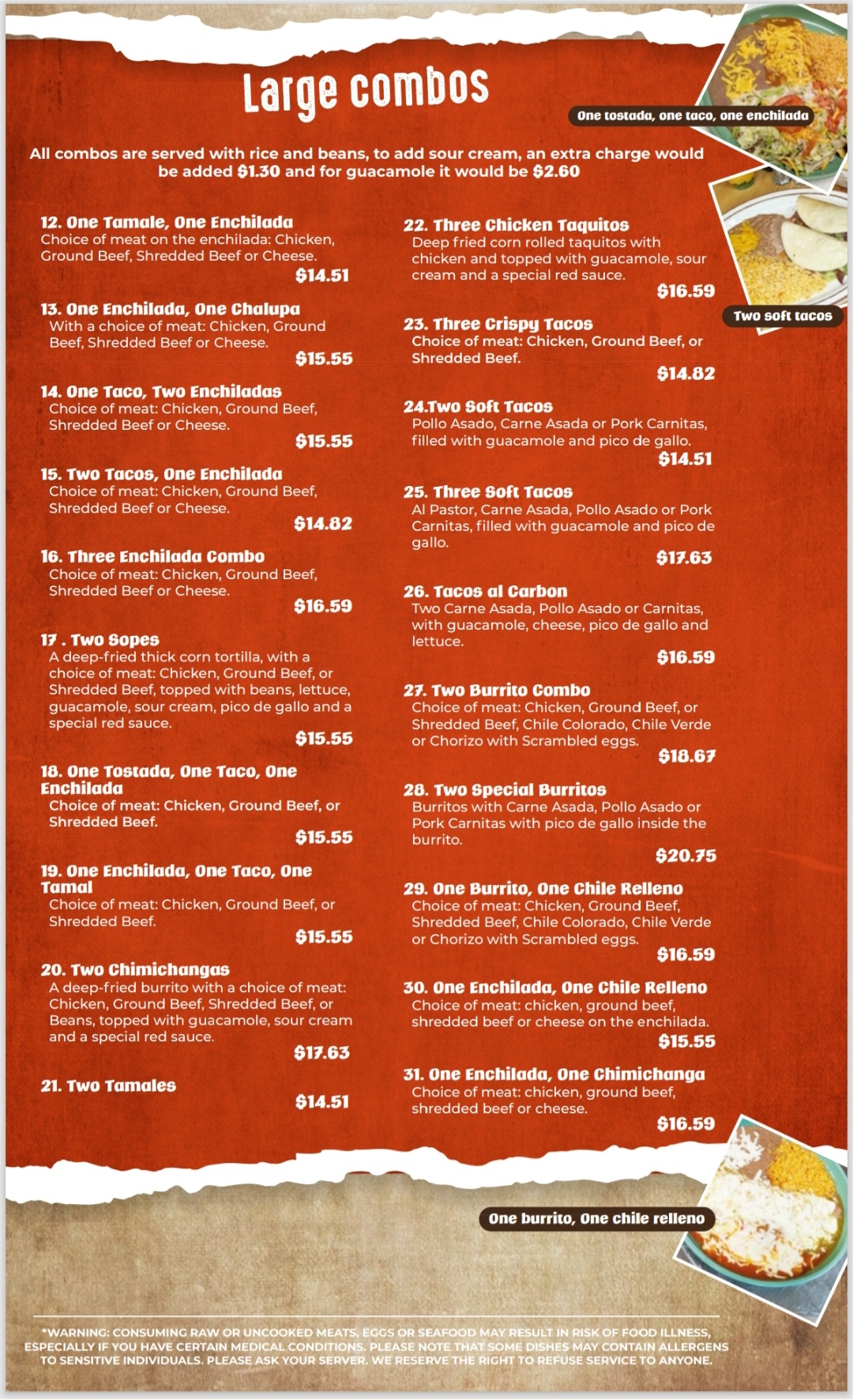 Large combos

One tostada, one taco, one enchilada

All combos are served with rice and beans, to add sour cream, an extra charge would be added $1.30 and for guacamole it would be $2.60

12. One Tamale, One Enchilada
Choice of meat on the enchilada: Chicken, Ground Beef, Shredded Beef or Cheese.
$14.51

13. One Enchilada, One Chalupa
With a choice of meat: Chicken, Ground Beef, Shredded Beef or Cheese.
$15.55

14. One Taco, Two Enchiladas
Choice of meat: Chicken, Ground Beef, Shredded Beef or Cheese.
$15.55

15. Two Tacos, One Enchilada
Choice of meat: Chicken, Ground Beef, Shredded Beef or Cheese.
$14.82

16. Three Enchilada Combo
Choice of meat: Chicken, Ground Beef, Shredded Beef or Cheese.
$16.59

17 . Two Sopes
A deep-fried thick corn tortilla, with a choice of meat: Chicken, Ground Beef, or Shredded Beef, topped with beans, lettuce, guacamole, sour cream, pico de gallo and a special red sauce.
$15.55

18. One Tostada, One Taco, One Enchilada
Choice of meat: Chicken, Ground Beef, or Shredded Beef.
$15.55

19. One Enchilada, One Taco, One Tamal
Choice of meat: Chicken, Ground Beef, or Shredded Beef.
$15.55

20. Two Chimichangas
A deep-fried burrito with a choice of meat: Chicken, Ground Beef, Shredded Beef, or Beans, topped with guacamole, sour cream and a special red sauce.
$17.63

21. Two Tamales
$14.51

22. Three Chicken Taquitos
Deep fried corn rolled taquitos with chicken and topped with guacamole, sour cream and a special red sauce.
$16.59

Two soft tacos

23. Three Crispy Tacos
Choice of meat: Chicken, Ground Beef, or Shredded Beef.
$14.82

24.Two Soft Tacos
Pollo Asado, Carne Asada or Pork Carnitas, filled with guacamole and pico de gallo.
$14.51

25. Three Soft Tacos
Al Pastor, Carne Asada, Pollo Asado or Pork Carnitas, filled with guacamole and pico de gallo.
$17.63

26. Tacos al Carbon
Two Carne Asada, Pollo Asado or Carnitas, with guacamole, cheese, pico de gallo and lettuce.
$16.59

27. Two Burrito Combo
Choice of meat: Chicken, Ground Beef, or Shredded Beef, Chile Colorado, Chile Verde or Chorizo with Scrambled eggs.
$18.67

28. Two Special Burritos
Burritos with Carne Asada, Pollo Asado or Pork Carnitas with pico de gallo inside the burrito.
$20.75

29. One Burrito, One Chile Relleno
Choice of meat: Chicken, Ground Beef, Shredded Beef, Chile Colorado, Chile Verde or Chorizo with Scrambled eggs.
$16.59

30. One Enchilada, One Chile Relleno
Choice of meat: chicken, ground beef, shredded beef or cheese on the enchilada.
$15.55

31. One Enchilada, One Chimichanga
Choice of meat: chicken, ground beef, shredded beef or cheese.
$16.59

One burrito, One chile relleno

*WARNING: CONSUMING RAW OR UNCOOKED MEATS, EGGS OR SEAFOOD MAY RESULT IN RISK OF FOOD ILLNESS, ESPECIALLY IF YOU HAVE CERTAIN MEDICAL CONDITIONS. PLEASE NOTE THAT SOME DISHES MAY CONTAIN ALLERGENS TO SENSITIVE INDIVIDUALS. PLEASE ASK YOUR SERVER. WE RESERVE THE RIGHT TO REFUSE SERVICE TO ANYONE.